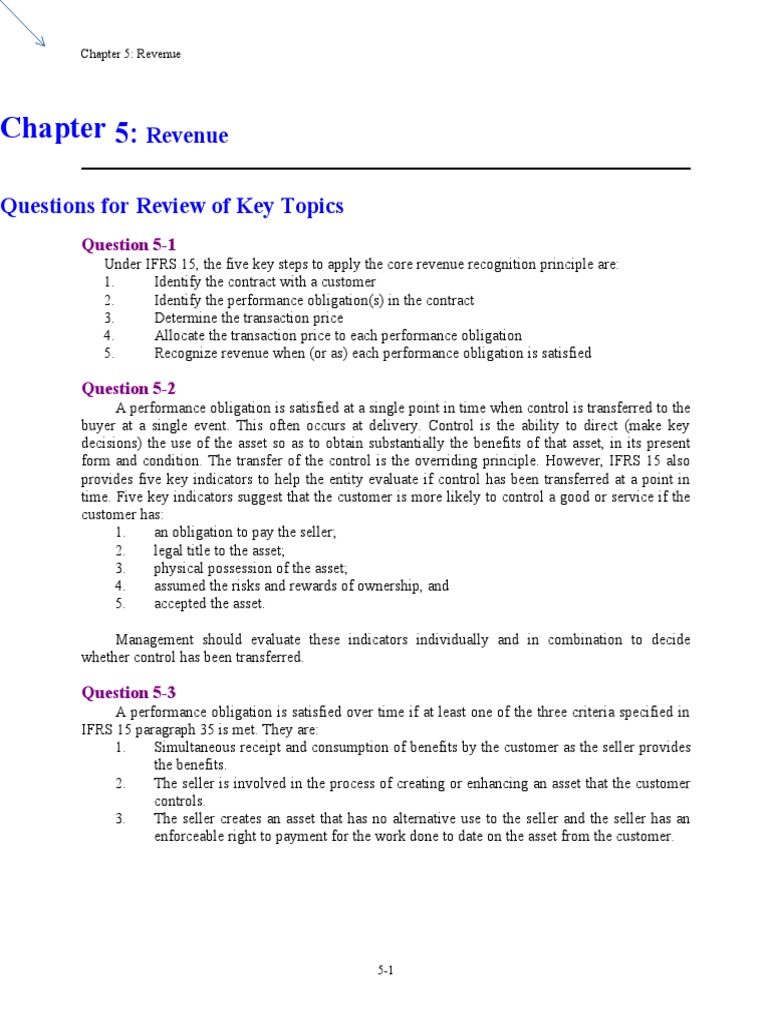 Chapter 5: Revenue

Chapter 5: Revenue

Questions for Review of Key Topics

Question 5-1

Under IFRS 15, the five key steps to apply the core revenue recognition principle are:
1. Identify the contract with a customer
2. Identify the performance obligation(s) in the contract
3. Determine the transaction price
4. Allocate the transaction price to each performance obligation
5. Recognize revenue when (or as) each performance obligation is satisfied

Question 5-2

A performance obligation is satisfied at a single point in time when control is transferred to the buyer at a single event. This often occurs at delivery. Control is the ability to direct (make key decisions) the use of the asset so as to obtain substantially the benefits of that asset, in its present form and condition. The transfer of the control is the overriding principle. However, IFRS 15 also provides five key indicators to help the entity evaluate if control has been transferred at a point in time. Five key indicators suggest that the customer is more likely to control a good or service if the customer has:
1. an obligation to pay the seller;
2. legal title to the asset;
3. physical possession of the asset;
4. assumed the risks and rewards of ownership, and
5. accepted the asset.

Management should evaluate these indicators individually and in combination to decide whether control has been transferred.

Question 5-3

A performance obligation is satisfied over time if at least one of the three criteria specified in IFRS 15 paragraph 35 is met. They are:
1. Simultaneous receipt and consumption of benefits by the customer as the seller provides the benefits.
2. The seller is involved in the process of creating or enhancing an asset that the customer controls.
3. The seller creates an asset that has no alternative use to the seller and the seller has an enforceable right to payment for the work done to date on the asset from the customer.

5-1